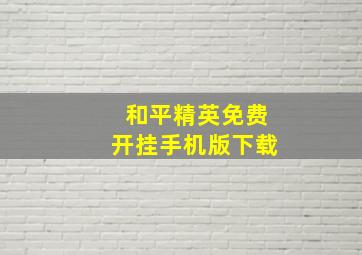 和平精英免费
开挂手机版下载